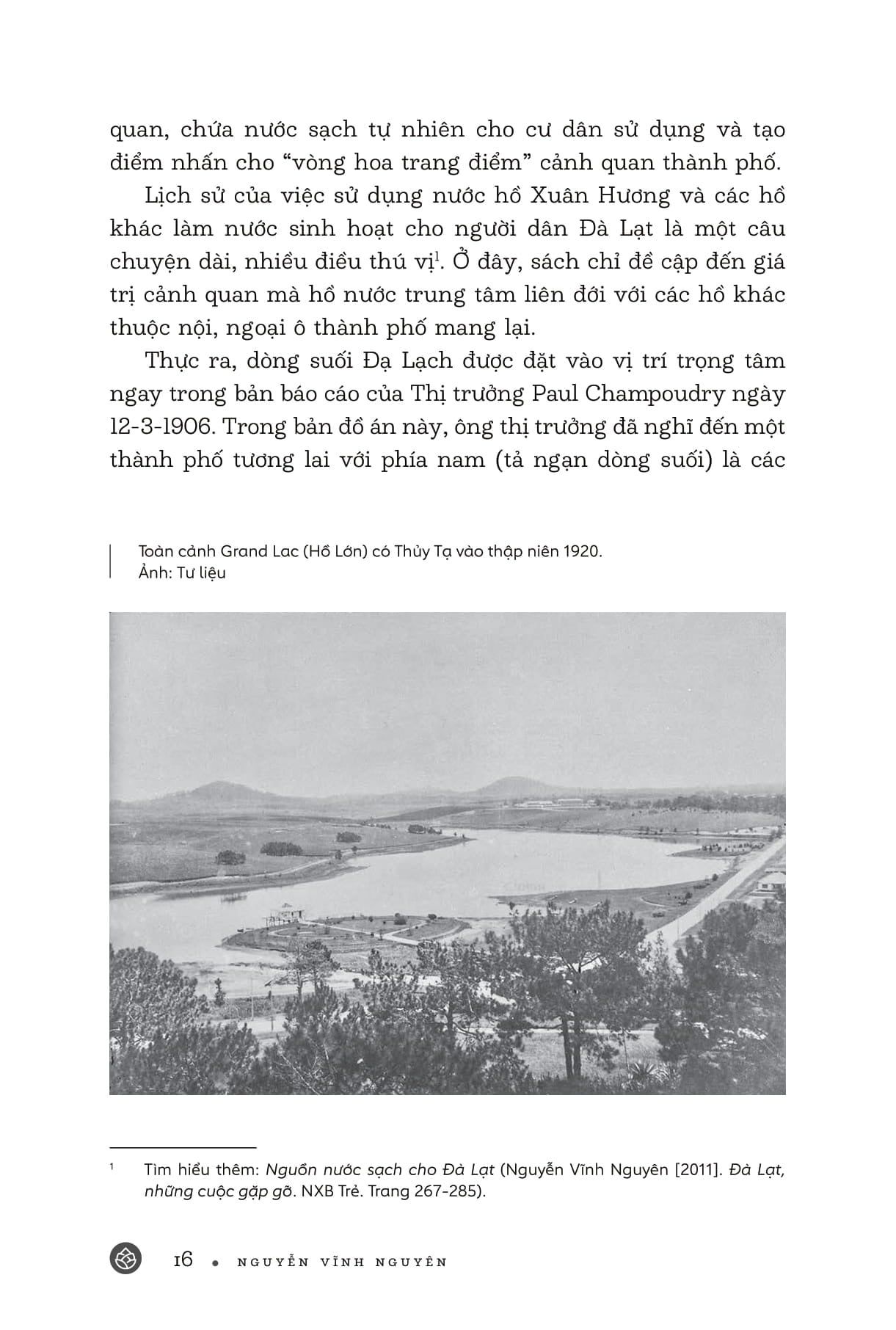 quan, chứa nước sạch tự nhiên cho cư dân sử dụng và tạo điểm nhấn cho “vòng hoa trang điểm” cảnh quan thành phố.

Lịch sử của việc sử dụng nước hồ Xuân Hương và các hồ khác làm nước sinh hoạt cho người dân Đà Lạt là một câu chuyện dài, nhiều điều thú vị$^1$. Ở đây, sách chỉ đề cập đến giá trị cảnh quan mà hồ nước trung tâm liên đới với các hồ khác thuộc nội, ngoại ô thành phố mang lại.

Thực ra, dòng suối Đạ Lạch được đặt vào vị trí trọng tâm ngay trong bản báo cáo của Thị trưởng Paul Champoudry ngày 12-3-1906. Trong bản đồ án này, ông thị trưởng đã nghĩ đến một thành phố tương lai với phía nam (tả ngạn dòng suối) là các

Toàn cảnh Grand Lac (Hồ Lớn) có Thủy Tạ vào thập niên 1920.
Ảnh: Tư liệu

$^1$ Tìm hiểu thêm: Nguồn nước sạch cho Đà Lạt (Nguyễn Vĩnh Nguyên [2011]. Đà Lạt, những cuộc gặp gỡ. NXB Trẻ. Trang 267-285).

16 • NGUYỄN VĨNH NGUYÊN